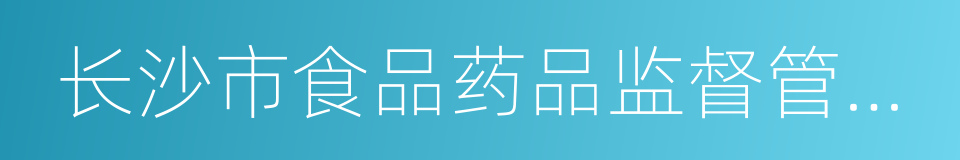 长沙市食品药品监督管...